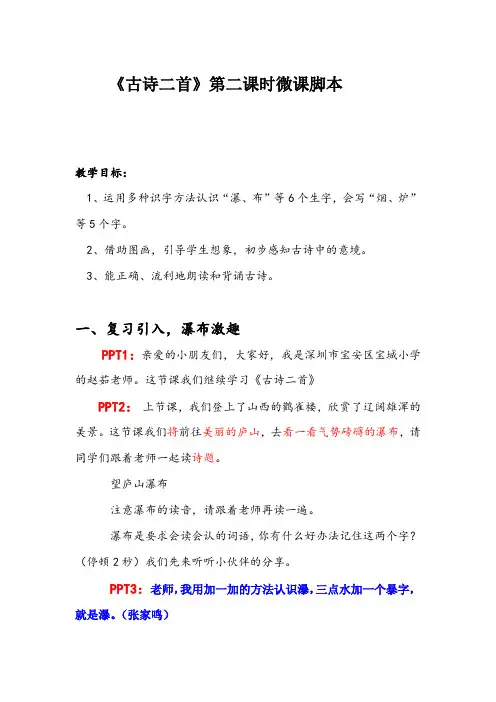 《古诗二首》第二课时微课脚本

教学目标：

1、运用多种识字方法认识“瀑、布”等6个生字，会写“烟、炉”等5个字。

2、借助图画，引导学生想象，初步感知古诗中的意境。

3、能正确、流利地朗读和背诵古诗。

一、复习引入，瀑布激趣

PPT1：亲爱的小朋友们，大家好，我是深圳市宝安区宝城小学的赵茹老师。这节课我们继续学习《古诗二首》

PPT2：上节课，我们登上了山西的鹳雀楼，欣赏了辽阔雄浑的美景。这节课我们将前往美丽的庐山，去看一看气势磅礴的瀑布，请同学们跟着老师一起读诗题。

望庐山瀑布

注意瀑布的读音，请跟着老师再读一遍。

瀑布是要求会读会认的词语，你有什么好办法记住这两个字？（停顿2秒）我们先来听听小伙伴的分享。

PPT3：老师，我用加一加的方法认识瀑，三点水加一个暴字，就是瀑。（张家鸣）